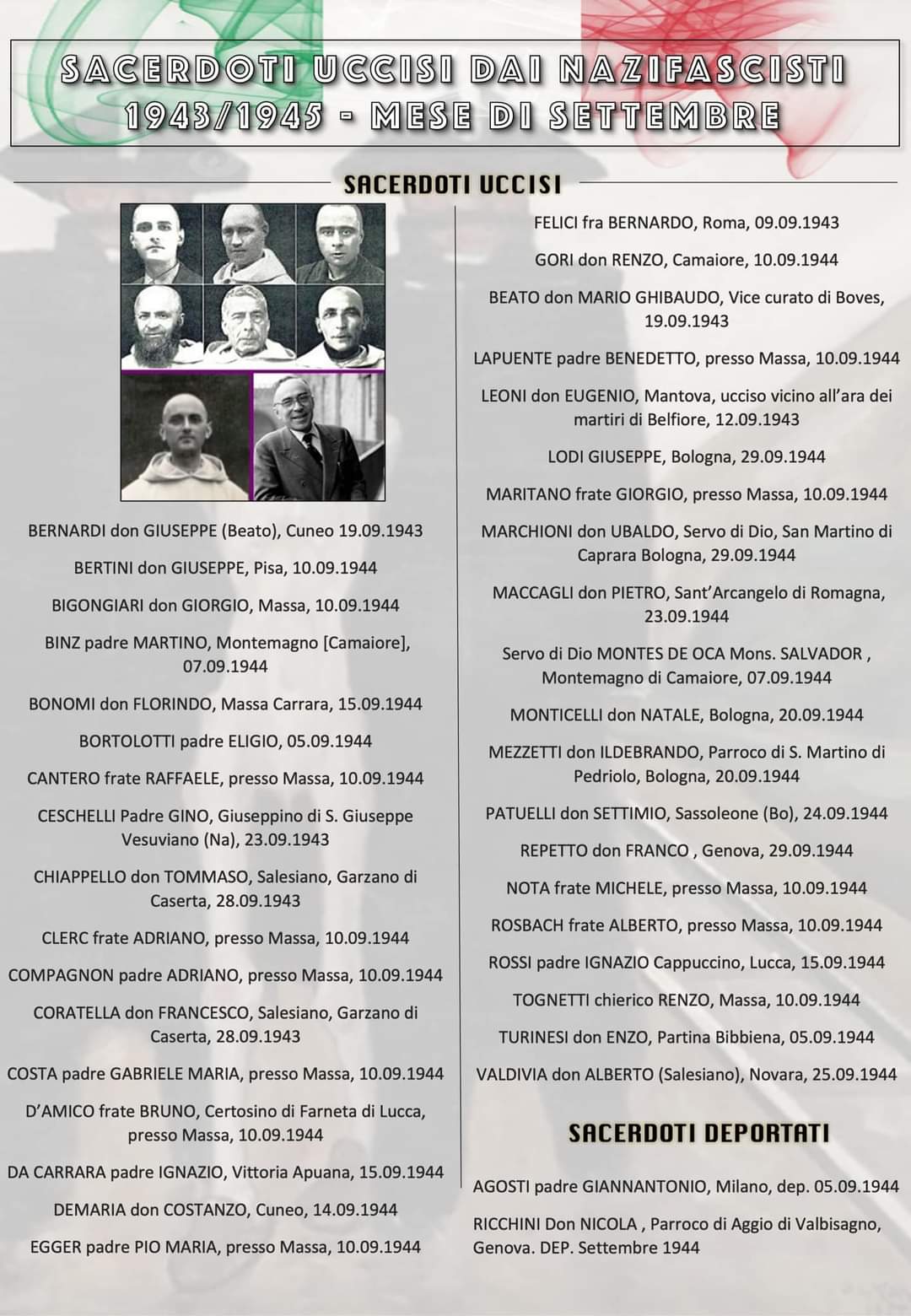 SACERDOTI UCCISI DAI NAZIFASCISTI 1943/1945 - MESE DI SETTEMBRE

SACERDOTI UCCISI

BERNARDI don GIUSEPPE (Beato), Cuneo 19.09.1943

BERTINI don GIUSEPPE, Pisa, 10.09.1944

BIGONGIARI don GIORGIO, Massa, 10.09.1944

BINZ padre MARTINO, Montemagno [Camaiore], 07.09.1944

BONOMI don FLORINDO, Massa Carrara, 15.09.1944

BORTOLOTTI padre ELIGIO, 05.09.1944

CANTERO frate RAFFAELE, presso Massa, 10.09.1944

CESCHELLI Padre GINO, Giuseppino di S. Giuseppe Vesuviano (Na), 23.09.1943

CHIAPPELLO don TOMMASO, Salesiano, Garzano di Caserta, 28.09.1943

CLERC frate ADRIANO, presso Massa, 10.09.1944

COMPAGNON padre ADRIANO, presso Massa, 10.09.1944

CORATELLA don FRANCESCO, Salesiano, Garzano di Caserta, 28.09.1943

COSTA padre GABRIELE MARIA, presso Massa, 10.09.1944

D'AMICO frate BRUNO, Certosino di Farneta di Lucca, presso Massa, 10.09.1944

DA CARRARA padre IGNAZIO, Vittoria Apuana, 15.09.1944

DEMARIA don COSTANZO, Cuneo, 14.09.1944

EGGER padre PIO MARIA, presso Massa, 10.09.1944

FELICI fra BERNARDO, Roma, 09.09.1943

GORI don RENZO, Camaiore, 10.09.1944

BEATO don MARIO GHIBAUDO, Vice curato di Boves, 19.09.1943

LAPUENTE padre BENEDETTO, presso Massa, 10.09.1944

LEONI don EUGENIO, Mantova, ucciso vicino all'ara dei martiri di Belfiore, 12.09.1943

LODI GIUSEPPE, Bologna, 29.09.1944

MARITANO frate GIORGIO, presso Massa, 10.09.1944

MARCHIONI don UBALDO, Servo di Dio, San Martino di Caprara Bologna, 29.09.1944

MACCAGLI don PIETRO, Sant'Arcangelo di Romagna, 23.09.1944

Servo di Dio MONTES DE OCA Mons. SALVADOR , Montemagno di Camaiore, 07.09.1944

MONTICELLI don NATALE, Bologna, 20.09.1944

MEZZETTI don ILDEBRANDO, Parroco di S. Martino di Pedriolo, Bologna, 20.09.1944

PATUELLI don SETTIMIO, Sassoleone (Bo), 24.09.1944

REPETTO don FRANCO , Genova, 29.09.1944

NOTA frate MICHELE, presso Massa, 10.09.1944

ROSBACH frate ALBERTO, presso Massa, 10.09.1944

ROSSI padre IGNAZIO Cappuccino, Lucca, 15.09.1944

TOGNETTI chierico RENZO, Massa, 10.09.1944

TURINESI don ENZO, Partina Bibbiena, 05.09.1944

VALDIVIA don ALBERTO (Salesiano), Novara, 25.09.1944

SACERDOTI DEPORTATI

AGOSTI padre GIANNANTONIO, Milano, dep. 05.09.1944

RICCHINI Don NICOLA , Parroco di Aggio di Valbisagno, Genova. DEP. Settembre 1944